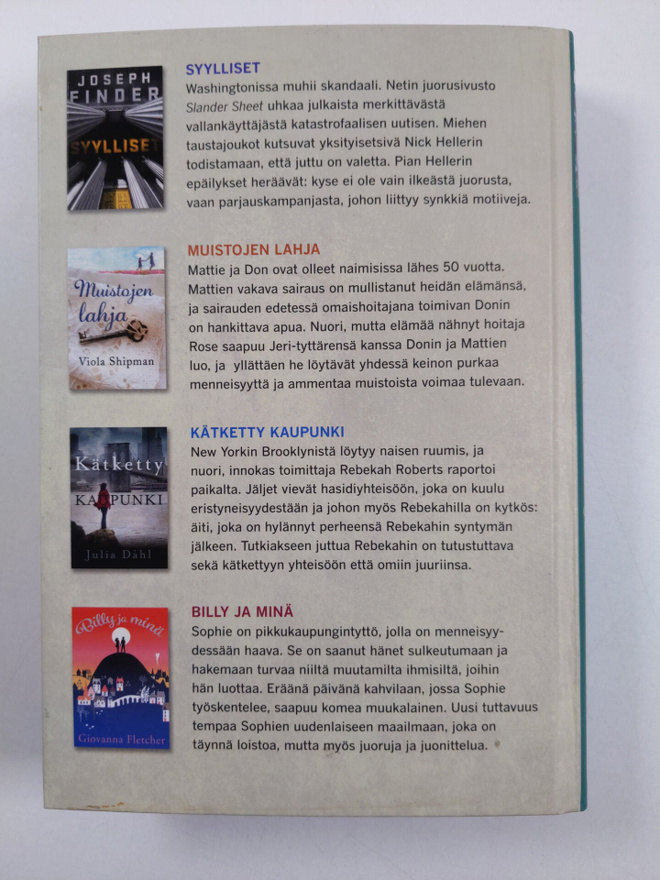 JOSEPH FINDER

SYYLLISET

SYYLLISET
Washingtonissa muhii skandaali. Netin juorusivusto Slander Sheet uhkaa julkaista merkittävästä vallankäyttäjästä katastrofaalisen uutisen. Miehen taustajoukot kutsuvat yksityisetsivä Nick Hellerin todistamaan, että juttu on valetta. Pian Hellerin epäilykset heräävät: kyse ei ole vain ilkeästä juorusta, vaan parjauskampanjasta, johon liittyy synkkiä motiiveja.

Muistojen lahja
Viola Shipman

MUISTOJEN LAHJA
Mattie ja Don ovat olleet naimisissa lähes 50 vuotta. Mattien vakava sairaus on mullistanut heidän elämänsä, ja sairauden edetessä omaishoitajana toimivan Donin on hankittava apua. Nuori, mutta elämää nähnyt hoitaja Rose saapuu Jeri-tyttärensä kanssa Donin ja Mattien luo, ja yllättäen he löytävät yhdessä keinon purkaa menneisyyttä ja ammentaa muistoista voimaa tulevaan.

Kätketty KAUPUNKI
Julia Dahl

KÄTKETTY KAUPUNKI
New Yorkin Brooklynistä löytyy naisen ruumis, ja nuori, innokas toimittaja Rebekah Roberts raportoi paikalta. Jäljet vievät hasidiyhteisöön, joka on kuulu eristyneisyydestään ja johon myös Rebekahilla on kytkös: äiti, joka on hylännyt perheensä Rebekahin syntymän jälkeen. Tutkiakseen juttua Rebekahin on tutustuttava sekä kätkettyyn yhteisöön että omiin juuriinsa.

Billy ja minä
Giovanna Fletcher

BILLY JA MINÄ
Sophie on pikkukaupungintyttö, jolla on menneisyydessään haava. Se on saanut hänet sulkeutumaan ja hakemaan turvaa niiltä muutamilta ihmisiltä, joihin hän luottaa. Eräänä päivänä kahvilaan, jossa Sophie työskentelee, saapuu komea muukalainen. Uusi tuttavuus tempaa Sophien uudenlaiseen maailmaan, joka on täynnä loistoa, mutta myös juoruja ja juonittelua.